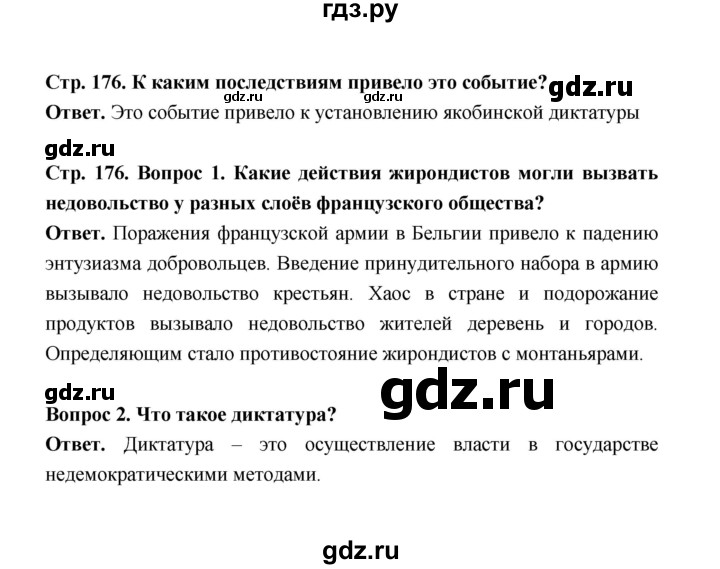 гдз.ру

Стр. 176. К каким последствиям привело это событие? gdz.ru
gdz.ru gdz.ru
Ответ. Это событие привело к установлению якобинской диктатуры

gdz.ru
Стр. 176. Вопрос 1. Какие действия жирондистов могли вызвать недовольство у разных слоёв французского общества?
Ответ. Поражения французской армии в Бельгии привело к падению энтузиазма добровольцев. Введение принудительного набора в армию вызывало недовольство крестьян. Хаос в стране и подорожание продуктов вызывало недовольство жителей деревень и городов. Определяющим стало противостояние жирондистов с монтаньярами.

gdz.ru gdz.ru
Вопрос 2. Что такое диктатура?
Ответ. Диктатура – это осуществление власти в государстве недемократическими методами.

gdz.ru